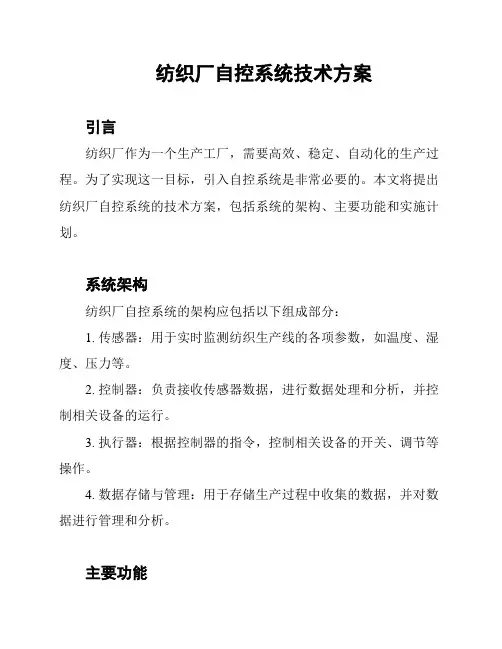 纺织厂自控系统技术方案

引言

纺织厂作为一个生产工厂，需要高效、稳定、自动化的生产过程。为了实现这一目标，引入自控系统是非常必要的。本文将提出纺织厂自控系统的技术方案，包括系统的架构、主要功能和实施计划。

系统架构

纺织厂自控系统的架构应包括以下组成部分：

1. 传感器：用于实时监测纺织生产线的各项参数，如温度、湿度、压力等。

2. 控制器：负责接收传感器数据，进行数据处理和分析，并控制相关设备的运行。

3. 执行器：根据控制器的指令，控制相关设备的开关、调节等操作。

4. 数据存储与管理：用于存储生产过程中收集的数据，并对数据进行管理和分析。

主要功能